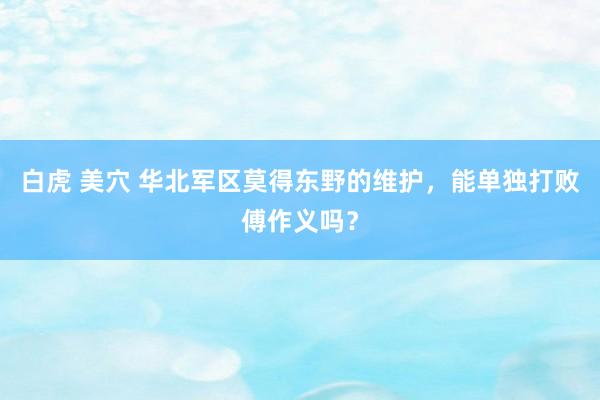 白虎 美穴 华北军区莫得东野的维护，能单独打败傅作义吗？